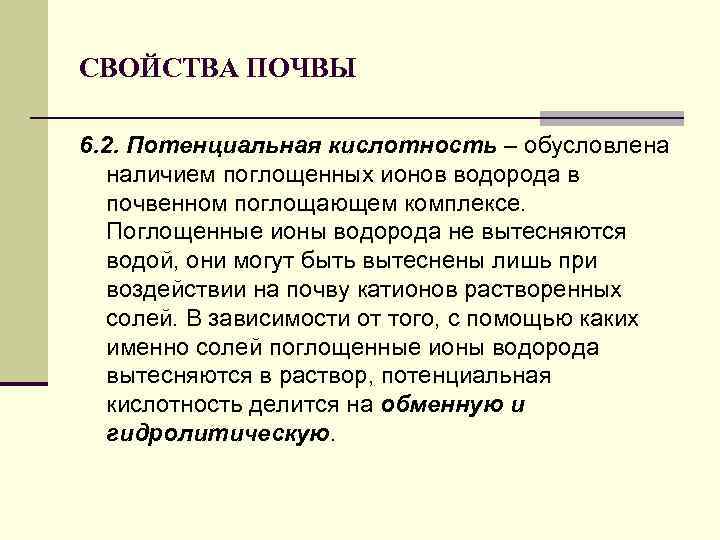 СВОЙСТВА ПОЧВЫ

6.2. Потенциальная кислотность – обусловлена наличием поглощенных ионов водорода в почвенном поглощающем комплексе. Поглощенные ионы водорода не вытесняются водой, они могут быть вытеснены лишь при воздействии на почву катионов растворенных солей. В зависимости от того, с помощью каких именно солей поглощенные ионы водорода вытесняются в раствор, потенциальная кислотность делится на обменную и гидролитическую.